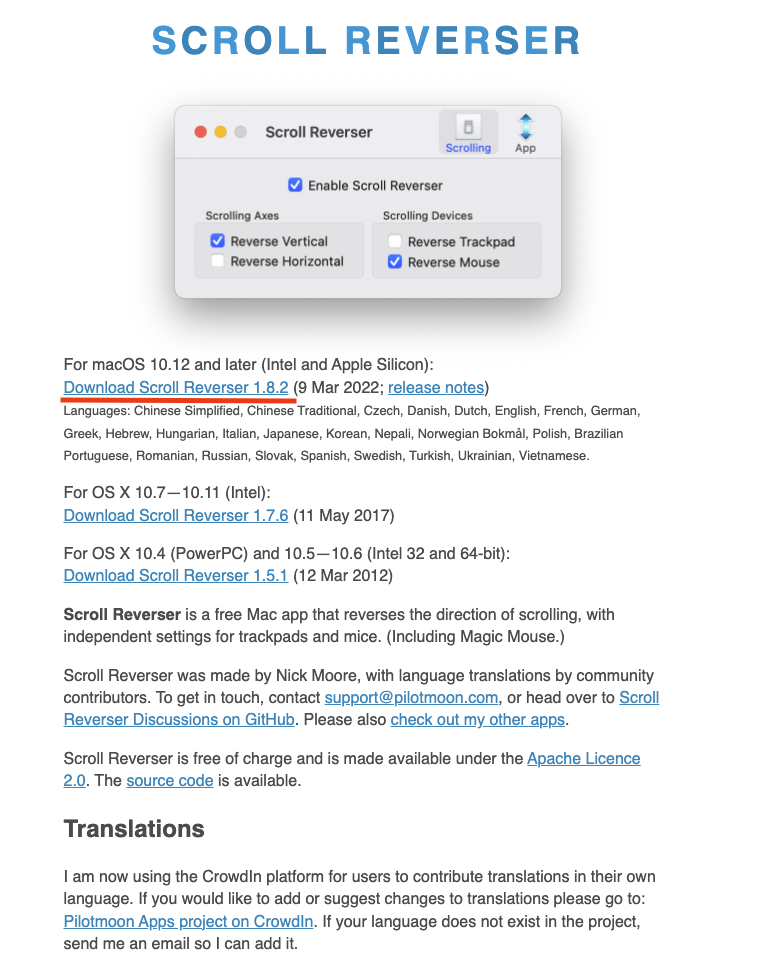 SCROLL REVERSER

Scroll Reverser
Scrolling
App

Enable Scroll Reverser

Scrolling Axes
Reverse Vertical
Reverse Horizontal

Scrolling Devices
Reverse Trackpad
Reverse Mouse

For macOS 10.12 and later (Intel and Apple Silicon):
Download Scroll Reverser 1.8.2 (9 Mar 2022; release notes)
Languages: Chinese Simplified, Chinese Traditional, Czech, Danish, Dutch, English, French, German, Greek, Hebrew, Hungarian, Italian, Japanese, Korean, Nepali, Norwegian Bokmål, Polish, Brazilian Portuguese, Romanian, Russian, Slovak, Spanish, Swedish, Turkish, Ukrainian, Vietnamese.

For OS X 10.7—10.11 (Intel):
Download Scroll Reverser 1.7.6 (11 May 2017)

For OS X 10.4 (PowerPC) and 10.5—10.6 (Intel 32 and 64-bit):
Download Scroll Reverser 1.5.1 (12 Mar 2012)

Scroll Reverser is a free Mac app that reverses the direction of scrolling, with independent settings for trackpads and mice. (Including Magic Mouse.)

Scroll Reverser was made by Nick Moore, with language translations by community contributors. To get in touch, contact support@pilotmoon.com, or head over to Scroll Reverser Discussions on GitHub. Please also check out my other apps.

Scroll Reverser is free of charge and is made available under the Apache Licence 2.0. The source code is available.

Translations

I am now using the CrowdIn platform for users to contribute translations in their own language. If you would like to add or suggest changes to translations please go to: Pilotmoon Apps project on CrowdIn. If your language does not exist in the project, send me an email so I can add it.